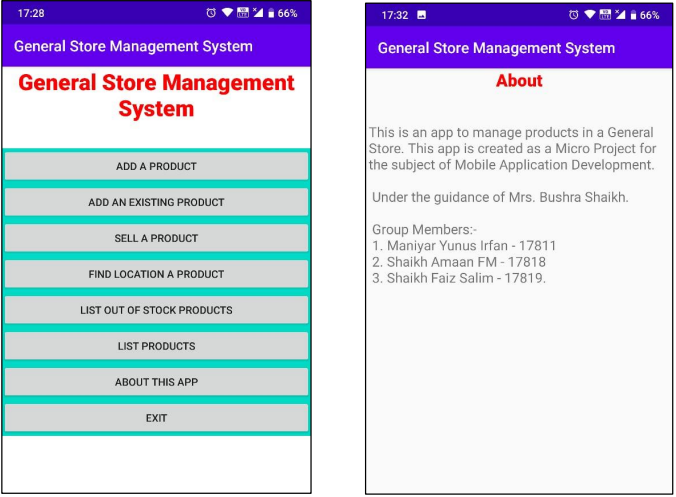 17:28 66%

General Store Management System

General Store Management System

ADD A PRODUCT

ADD AN EXISTING PRODUCT

SELL A PRODUCT

FIND LOCATION A PRODUCT

LIST OUT OF STOCK PRODUCTS

LIST PRODUCTS

ABOUT THIS APP

EXIT

17:32 66%

General Store Management System

About

This is an app to manage products in a General Store. This app is created as a Micro Project for the subject of Mobile Application Development.

Under the guidance of Mrs. Bushra Shaikh.

Group Members:-
1. Maniyar Yunus Irfan - 17811
2. Shaikh Amaan FM - 17818
3. Shaikh Faiz Salim - 17819.